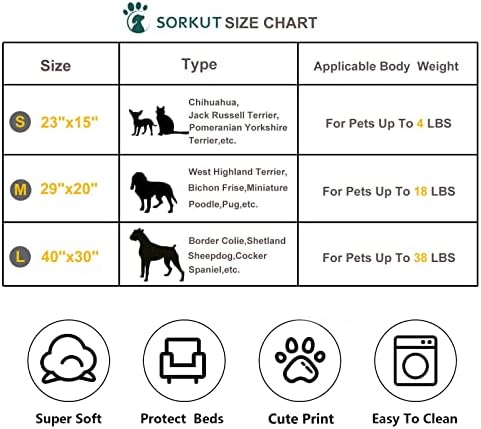 SORKUT SIZE CHART

| Size | Type | Applicable Body Weight |
|---|---|---|
| S 23"x15" | Chihuahua, Jack Russell Terrier, Pomeranian Yorkshire Terrier,etc. | For Pets Up To 4 LBS |
| M 29"x20" | West Highland Terrier, Bichon Frise,Miniature Poodle,Pug,etc. | For Pets Up To 18 LBS |
| L 40"x30" | Border Colie,Shetland Sheepdog,Cocker Spaniel,etc. | For Pets Up To 38 LBS |

Super Soft

Protect Beds

Cute Print

Easy To Clean